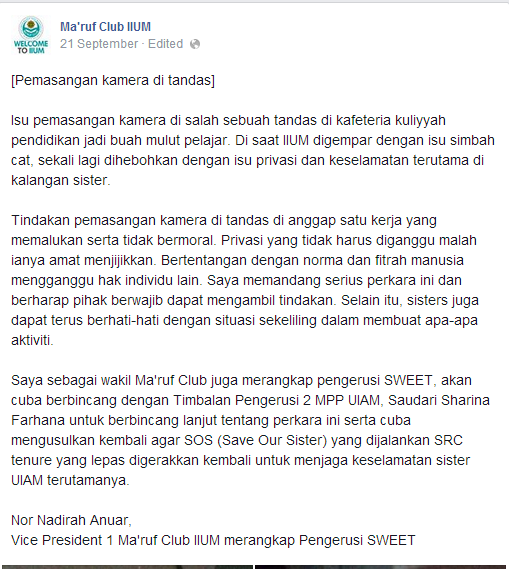 WELCOME TO IIUM

Ma'ruf Club IIUM
21 September · Edited

[Pemasangan kamera di tandas]

Isu pemasangan kamera di salah sebuah tandas di kafeteria kuliyyah pendidikan jadi buah mulut pelajar. Di saat IIUM digempar dengan isu simbah cat, sekali lagi dihebohkan dengan isu privasi dan keselamatan terutama di kalangan sister.

Tindakan pemasangan kamera di tandas di anggap satu kerja yang memalukan serta tidak bermoral. Privasi yang tidak harus diganggu malah ianya amat menjijikkan. Bertentangan dengan norma dan fitrah manusia mengganggu hak individu lain. Saya memandang serius perkara ini dan berharap pihak berwajib dapat mengambil tindakan. Selain itu, sisters juga dapat terus berhati-hati dengan situasi sekeliling dalam membuat apa-apa aktiviti.

Saya sebagai wakil Ma'ruf Club juga merangkap pengerusi SWEET, akan cuba berbincang dengan Timbalan Pengerusi 2 MPP UIAM, Saudari Sharina Farhana untuk berbincang lanjut tentang perkara ini serta cuba mengusulkan kembali agar SOS (Save Our Sister) yang dijalankan SRC tenure yang lepas digerakkan kembali untuk menjaga keselamatan sister UIAM terutamanya.

Nor Nadirah Anuar,
Vice President 1 Ma'ruf Club IIUM merangkap Pengerusi SWEET